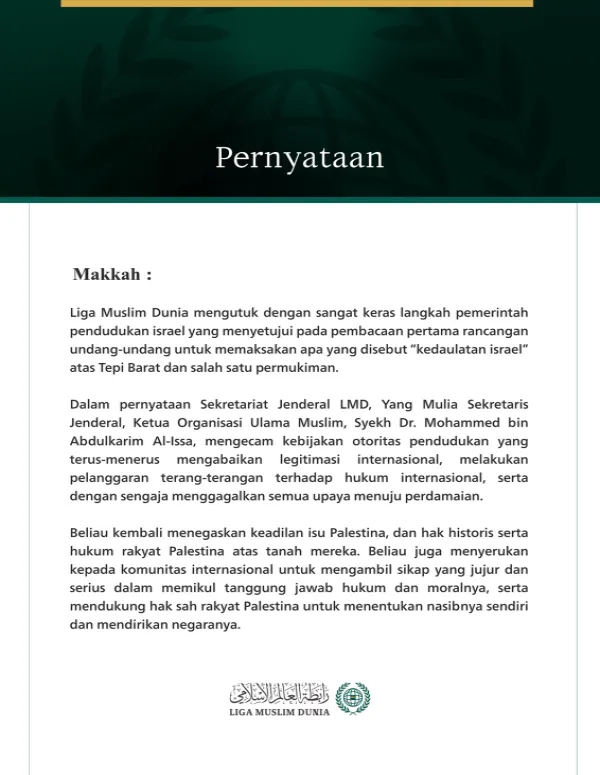 Pernyataan

Makkah :

Liga Muslim Dunia mengutuk dengan sangat keras langkah pemerintah pendudukan israel yang menyetujui pada pembacaan pertama rancangan undang-undang untuk memaksakan apa yang disebut "kedaulatan israel" atas Tepi Barat dan salah satu permukiman.

Dalam pernyataan Sekretariat Jenderal LMD, Yang Mulia Sekretaris Jenderal, Ketua Organisasi Ulama Muslim, Syekh Dr. Mohammed bin Abdulkarim Al-Issa, mengecam kebijakan otoritas pendudukan yang terus-menerus mengabaikan legitimasi internasional, melakukan pelanggaran terang-terangan terhadap hukum internasional, serta dengan sengaja menggagalkan semua upaya menuju perdamaian.

Beliau kembali menegaskan keadilan isu Palestina, dan hak historis serta hukum rakyat Palestina atas tanah mereka. Beliau juga menyerukan kepada komunitas internasional untuk mengambil sikap yang jujur dan serius dalam memikul tanggung jawab hukum dan moralnya, serta mendukung hak sah rakyat Palestina untuk menentukan nasibnya sendiri dan mendirikan negaranya.

رابطة العالم الإسلامي
LIGA MUSLIM DUNIA